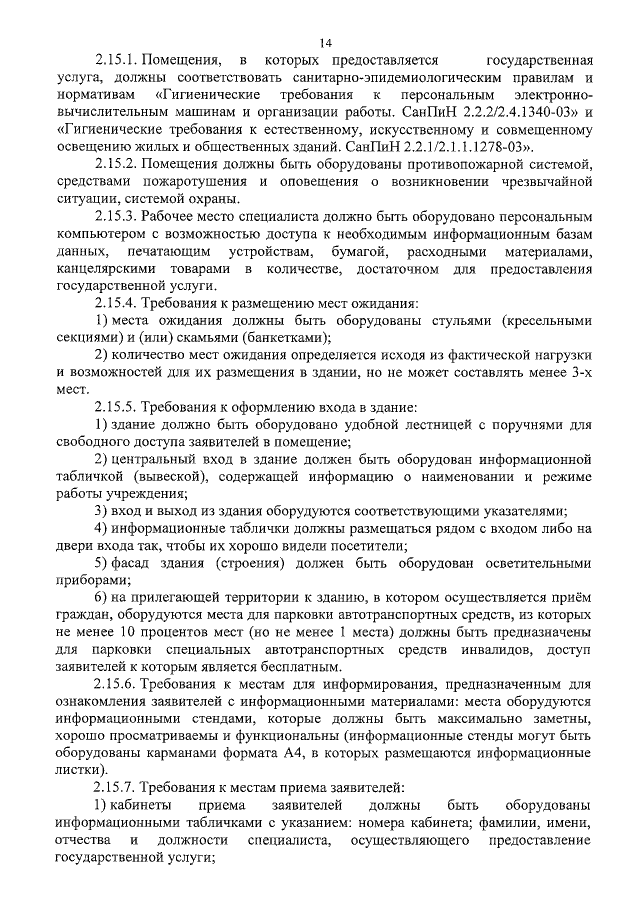 14

2.15.1. Помещения, в которых предоставляется государственная услуга, должны соответствовать санитарно-эпидемиологическим правилам и нормативам «Гигиенические требования к персональным электронно-вычислительным машинам и организации работы. СанПиН 2.2.2/2.4.1340-03» и «Гигиенические требования к естественному, искусственному и совмещенному освещению жилых и общественных зданий. СанПиН 2.2.1/2.1.1.1278-03».

2.15.2. Помещения должны быть оборудованы противопожарной системой, средствами пожаротушения и оповещения о возникновении чрезвычайной ситуации, системой охраны.

2.15.3. Рабочее место специалиста должно быть оборудовано персональным компьютером с возможностью доступа к необходимым информационным базам данных, печатающим устройствам, бумагой, расходными материалами, канцелярскими товарами в количестве, достаточном для предоставления государственной услуги.

2.15.4. Требования к размещению мест ожидания:

1) места ожидания должны быть оборудованы стульями (кресельными секциями) и (или) скамьями (банкетками);

2) количество мест ожидания определяется исходя из фактической нагрузки и возможностей для их размещения в здании, но не может составлять менее 3-х мест.

2.15.5. Требования к оформлению входа в здание:

1) здание должно быть оборудовано удобной лестницей с поручнями для свободного доступа заявителей в помещение;

2) центральный вход в здание должен быть оборудован информационной табличкой (вывеской), содержащей информацию о наименовании и режиме работы учреждения;

3) вход и выход из здания оборудуются соответствующими указателями;

4) информационные таблички должны размещаться рядом с входом либо на двери входа так, чтобы их хорошо видели посетители;

5) фасад здания (строения) должен быть оборудован осветительными приборами;

6) на прилегающей территории к зданию, в котором осуществляется приём граждан, оборудуются места для парковки автотранспортных средств, из которых не менее 10 процентов мест (но не менее 1 места) должны быть предназначены для парковки специальных автотранспортных средств инвалидов, доступ заявителей к которым является бесплатным.

2.15.6. Требования к местам для информирования, предназначенным для ознакомления заявителей с информационными материалами: места оборудуются информационными стендами, которые должны быть максимально заметны, хорошо просматриваемы и функциональны (информационные стенды могут быть оборудованы карманами формата А4, в которых размещаются информационные листки).

2.15.7. Требования к местам приема заявителей:

1) кабинеты приема заявителей должны быть оборудованы информационными табличками с указанием: номера кабинета; фамилии, имени, отчества и должности специалиста, осуществляющего предоставление государственной услуги;